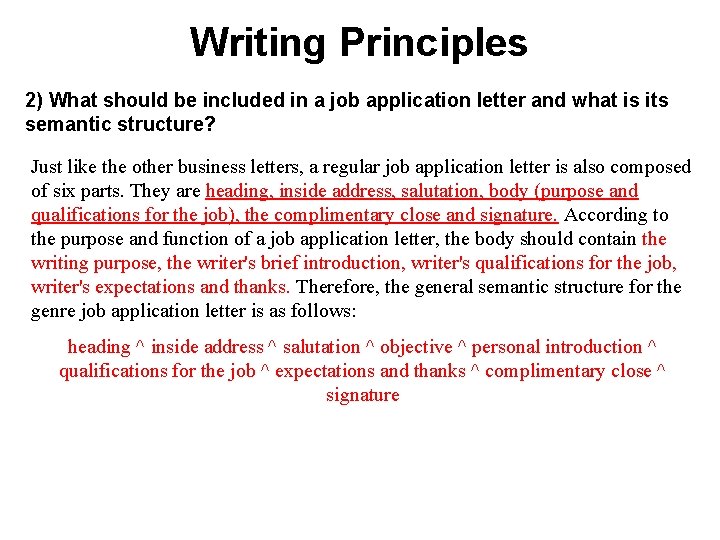 Writing Principles

2) What should be included in a job application letter and what is its semantic structure?

Just like the other business letters, a regular job application letter is also composed of six parts. They are heading, inside address, salutation, body (purpose and qualifications for the job), the complimentary close and signature. According to the purpose and function of a job application letter, the body should contain the writing purpose, the writer's brief introduction, writer's qualifications for the job, writer's expectations and thanks. Therefore, the general semantic structure for the genre job application letter is as follows:

heading ^ inside address ^ salutation ^ objective ^ personal introduction ^ qualifications for the job ^ expectations and thanks ^ complimentary close ^ signature